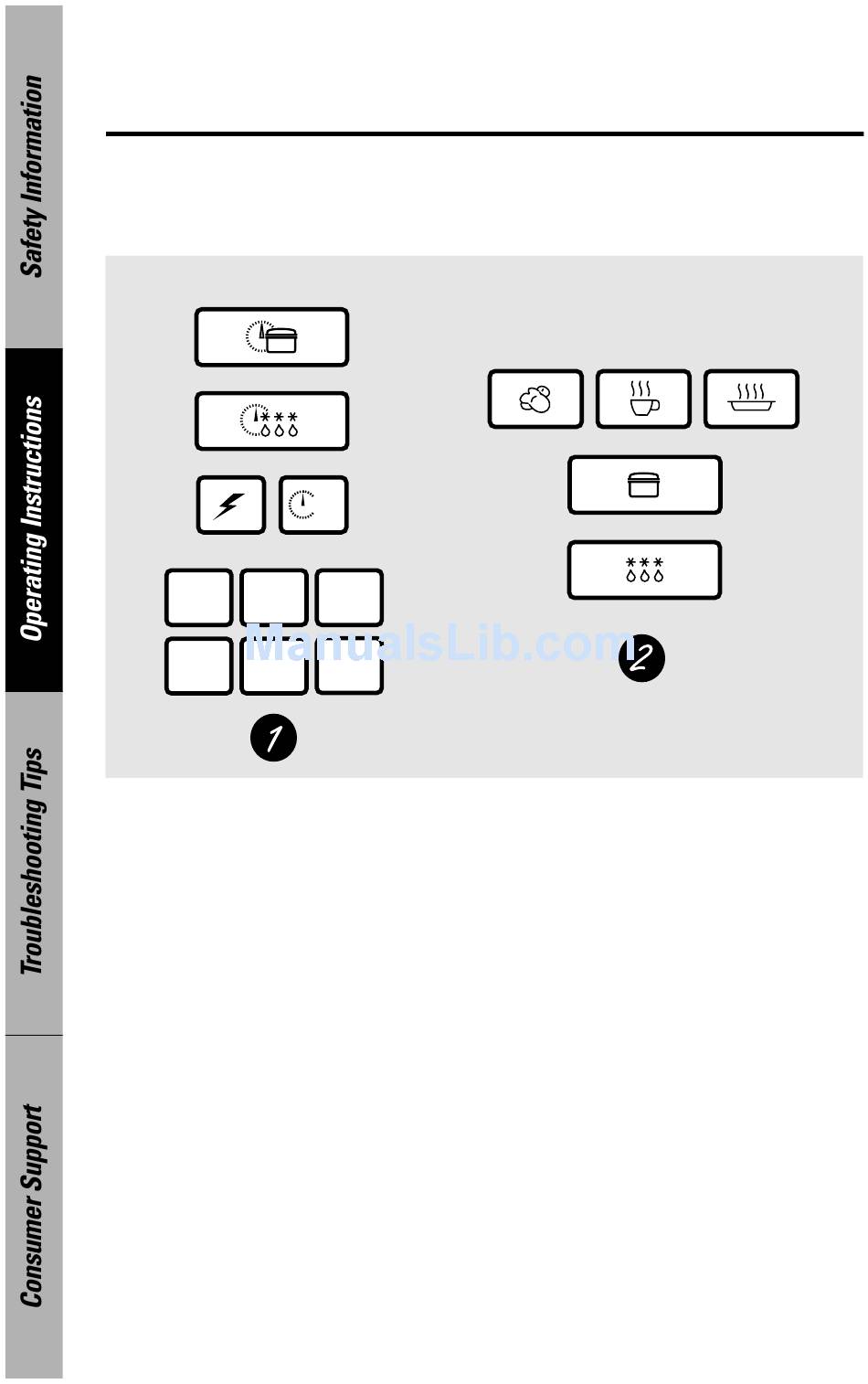 Safety Information

Operating Instructions

Troubleshooting Tips

Consumer Support

ManualsLib.com

1

2